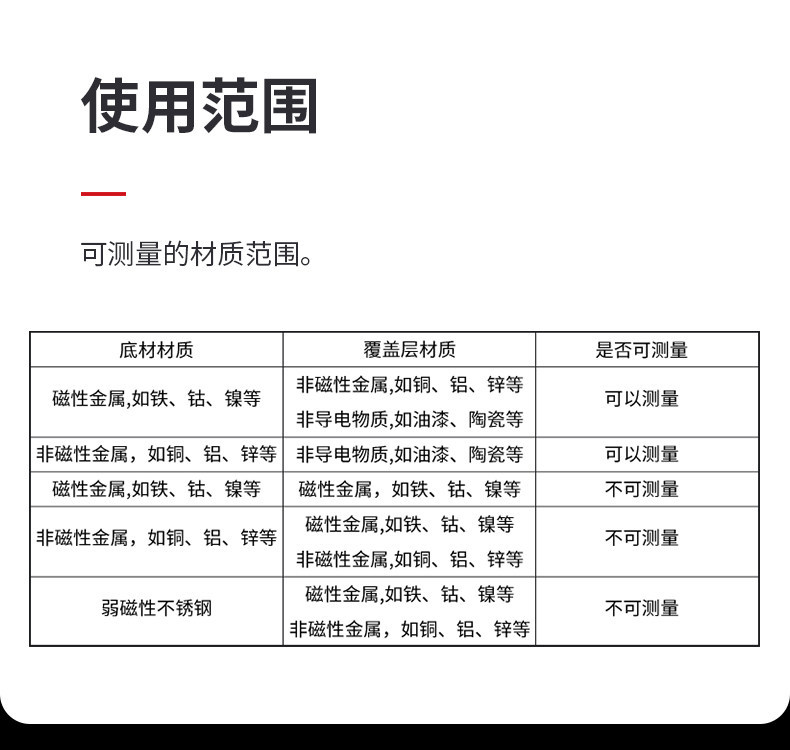 使用范围

可测量的材质范围。

| 底材材质 | 覆盖层材质 | 是否可测量 |
|---|---|---|
| 磁性金属,如铁、钴、镍等 | 非磁性金属,如铜、铝、锌等 非导电物质,如油漆、陶瓷等 | 可以测量 |
| 非磁性金属，如铜、铝、锌等 | 非导电物质,如油漆、陶瓷等 | 可以测量 |
| 磁性金属,如铁、钴、镍等 | 磁性金属，如铁、钴、镍等 | 不可测量 |
| 非磁性金属，如铜、铝、锌等 | 磁性金属,如铁、钴、镍等 非磁性金属,如铜、铝、锌等 | 不可测量 |
| 弱磁性不锈钢 | 磁性金属,如铁、钴、镍等 非磁性金属，如铜、铝、锌等 | 不可测量 |